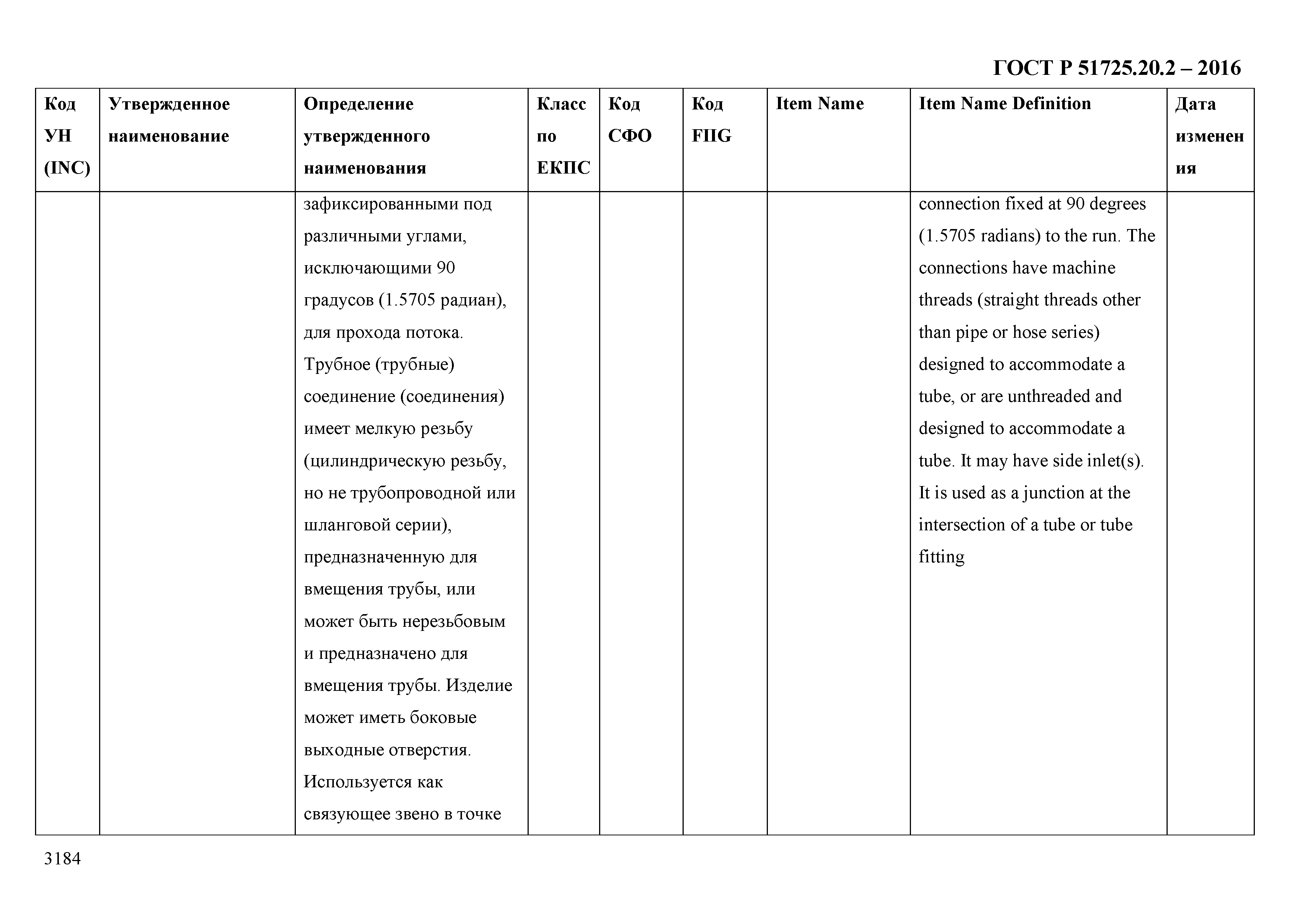 ГОСТ Р 51725.20.2 – 2016

| Код УН (INC) | Утвержденное наименование | Определение утвержденного наименования | Класс по ЕКПС | Код СФО | Код FIIG | Item Name | Item Name Definition | Дата изменения |
|---|---|---|---|---|---|---|---|---|
| | | зафиксированными под различными углами, исключающими 90 градусов (1.5705 радиан), для прохода потока. Трубное (трубные) соединение (соединения) имеет мелкую резьбу (цилиндрическую резьбу, но не трубопроводной или шланговой серии), предназначенную для вмещения трубы, или может быть нерезьбовым и предназначено для вмещения трубы. Изделие может иметь боковые выходные отверстия. Используется как связующее звено в точке | | | | | connection fixed at 90 degrees (1.5705 radians) to the run. The connections have machine threads (straight threads other than pipe or hose series) designed to accommodate a tube, or are unthreaded and designed to accommodate a tube. It may have side inlet(s). It is used as a junction at the intersection of a tube or tube fitting | |

3184